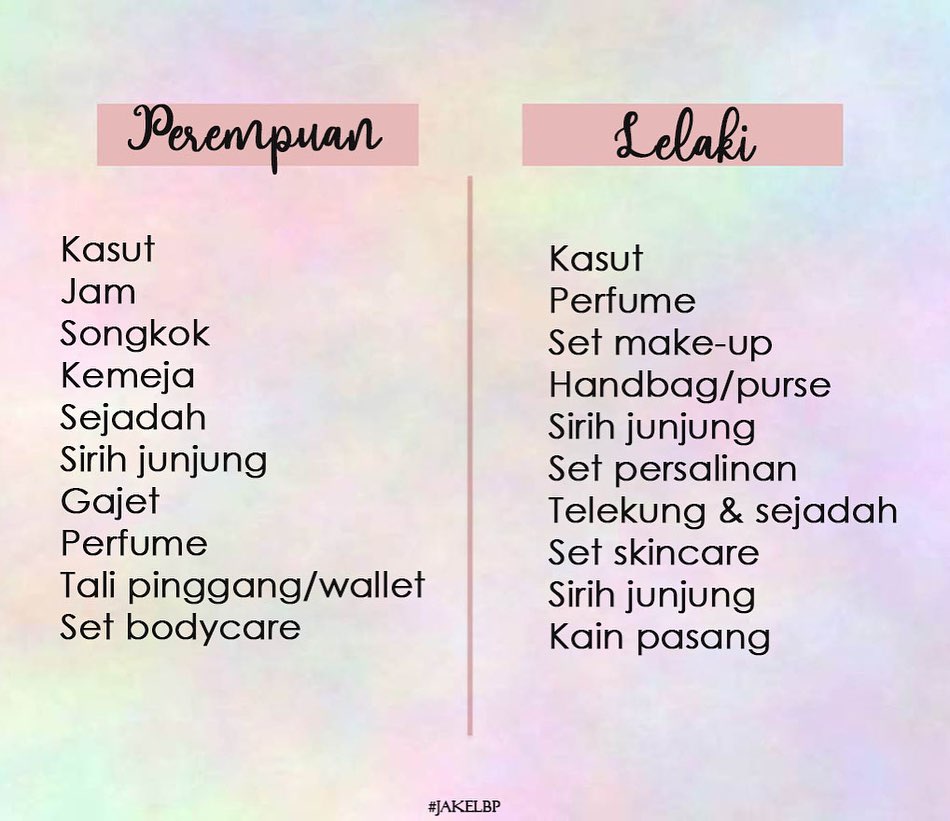 Perempuan

Kasut
Jam
Songkok
Kemeja
Sejadah
Sirih junjung
Gajet
Perfume
Tali pinggang/wallet
Set bodycare

Lelaki

Kasut
Perfume
Set make-up
Handbag/purse
Sirih junjung
Set persalinan
Telekung & sejadah
Set skincare
Sirih junjung
Kain pasang

#JAKELBP